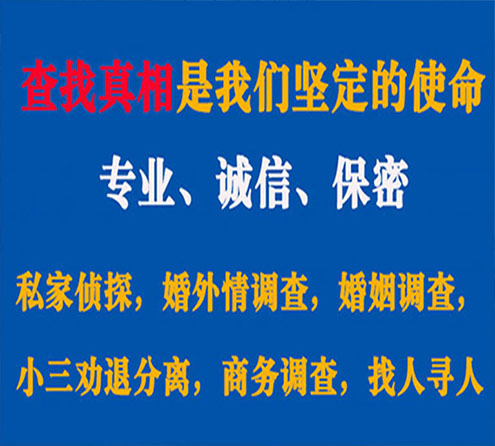 查找真相是我们坚定的使命

专业、诚信、保密

私家侦探，婚外情调查，婚姻调查，

小三劝退分离，商务调查，找人寻人